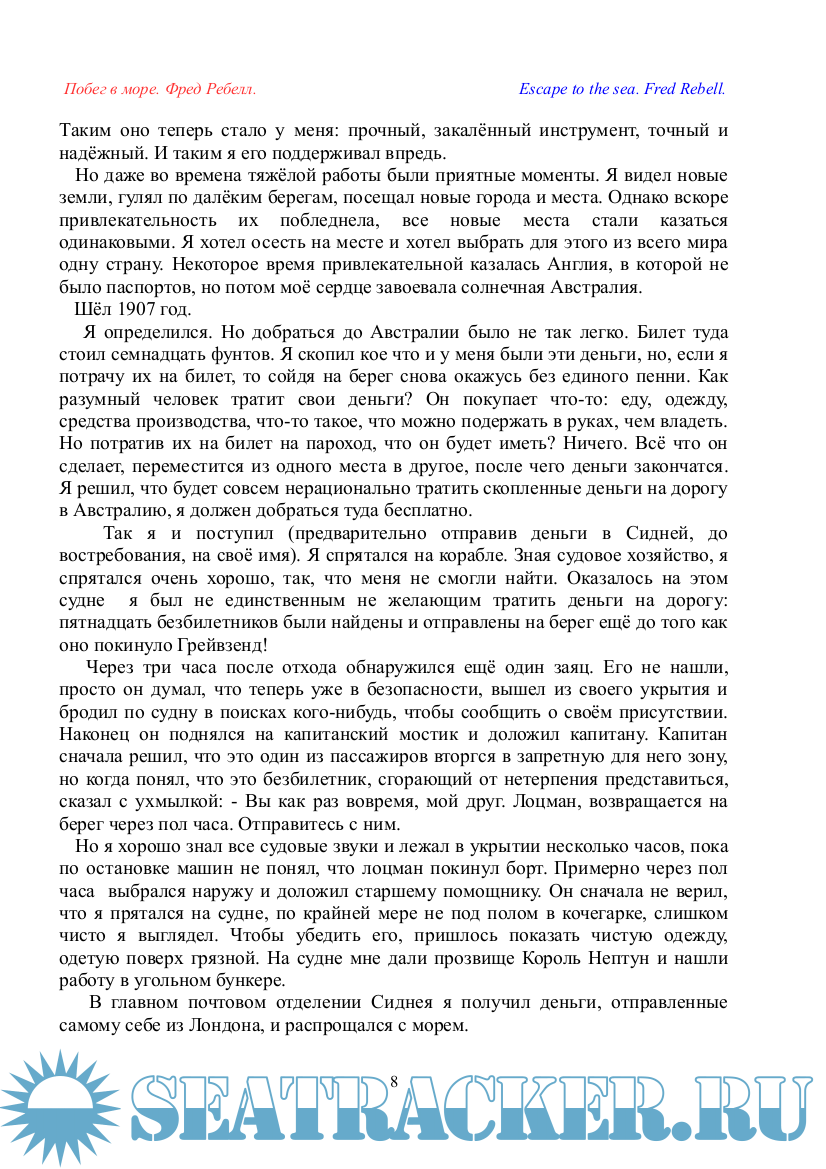 Побег в море. Фред Ребелл.

Escape to the sea. Fred Rebell.

Таким оно теперь стало у меня: прочный, закалённый инструмент, точный и надёжный. И таким я его поддерживал впредь.

Но даже во времена тяжёлой работы были приятные моменты. Я видел новые земли, гулял по далёким берегам, посещал новые города и места. Однако вскоре привлекательность их побледнела, все новые места стали казаться одинаковыми. Я хотел осесть на месте и хотел выбрать для этого из всего мира одну страну. Некоторое время привлекательной казалась Англия, в которой не было паспортов, но потом моё сердце завоевала солнечная Австралия.

Шёл 1907 год.

Я определился. Но добраться до Австралии было не так легко. Билет туда стоил семнадцать фунтов. Я скопил кое что и у меня были эти деньги, но, если я потрачу их на билет, то сойдя на берег снова окажусь без единого пенни. Как разумный человек тратит свои деньги? Он покупает что-то: еду, одежду, средства производства, что-то такое, что можно подержать в руках, чем владеть. Но потратив их на билет на пароход, что он будет иметь? Ничего. Всё что он сделает, переместится из одного места в другое, после чего деньги закончатся. Я решил, что будет совсем нерационально тратить скопленные деньги на дорогу в Австралию, я должен добраться туда бесплатно.

Так я и поступил (предварительно отправив деньги в Сидней, до востребования, на своё имя). Я спрятался на корабле. Зная судовое хозяйство, я спрятался очень хорошо, так, что меня не смогли найти. Оказалось на этом судне я был не единственным не желающим тратить деньги на дорогу: пятнадцать безбилетников были найдены и отправлены на берег ещё до того как оно покинуло Грейвзенд!

Через три часа после отхода обнаружился ещё один заяц. Его не нашли, просто он думал, что теперь уже в безопасности, вышел из своего укрытия и бродил по судну в поисках кого-нибудь, чтобы сообщить о своём присутствии. Наконец он поднялся на капитанский мостик и доложил капитану. Капитан сначала решил, что это один из пассажиров вторгся в запретную для него зону, но когда понял, что это безбилетник, сгорающий от нетерпения представиться, сказал с ухмылкой: - Вы как раз вовремя, мой друг. Лоцман, возвращается на берег через пол часа. Отправитесь с ним.

Но я хорошо знал все судовые звуки и лежал в укрытии несколько часов, пока по остановке машин не понял, что лоцман покинул борт. Примерно через пол часа выбрался наружу и доложил старшему помощнику. Он сначала не верил, что я прятался на судне, по крайней мере не под полом в кочегарке, слишком чисто я выглядел. Чтобы убедить его, пришлось показать чистую одежду, одетую поверх грязной. На судне мне дали прозвище Король Нептун и нашли работу в угольном бункере.

В главном почтовом отделении Сиднея я получил деньги, отправленные самому себе из Лондона, и распрощался с морем.

8

SEATRACKER.RU